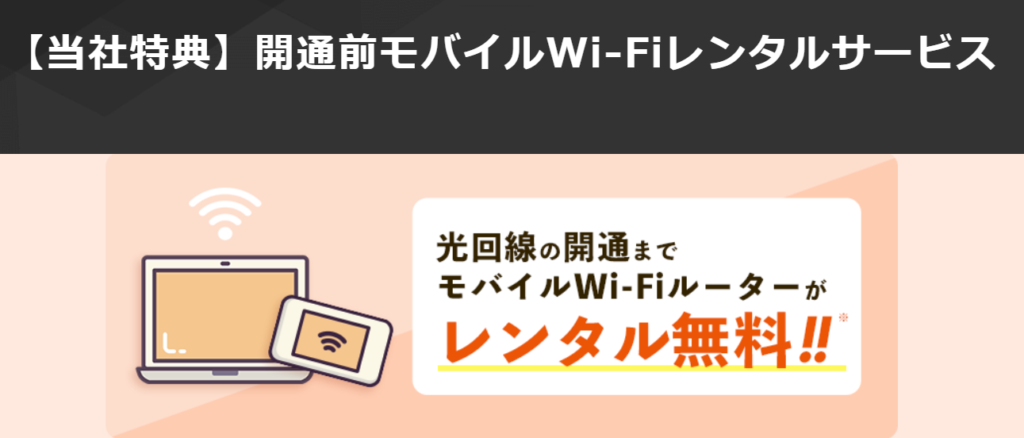 【当社特典】開通前モバイルWi-Fiレンタルサービス

光回線の開通まで
モバイルWi-Fiルーターが
レンタル無料!!※